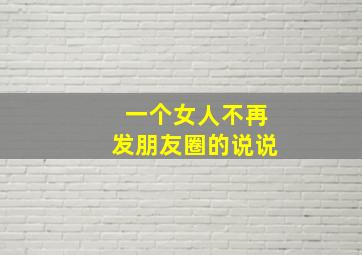 一个女人不再
发朋友圈的说说